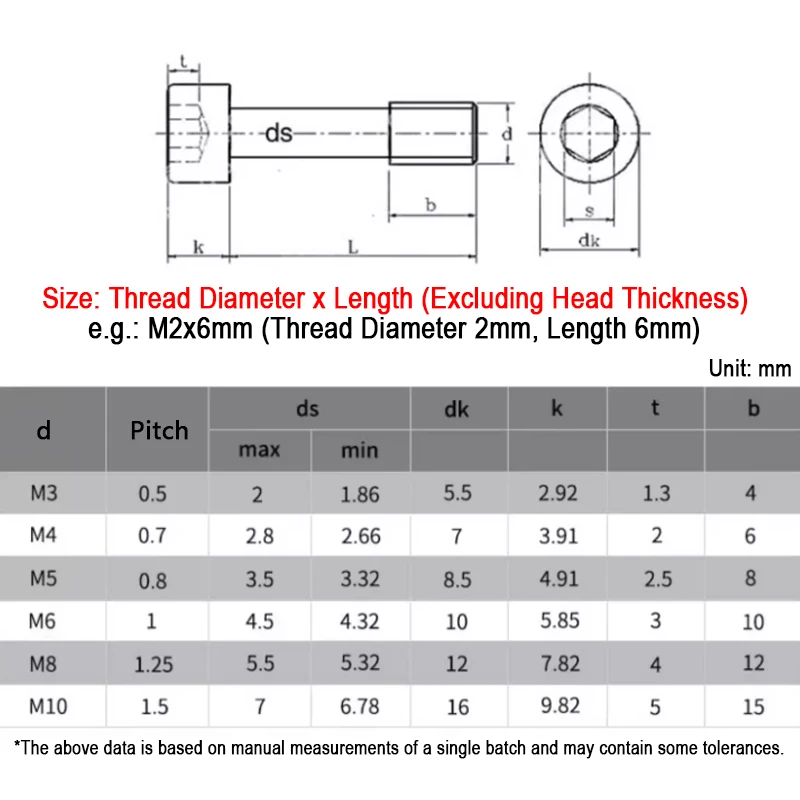 t

ds

d

b

k

L

s

dk

Size: Thread Diameter x Length (Excluding Head Thickness)
e.g.: M2x6mm (Thread Diameter 2mm, Length 6mm)

Unit: mm

| d | Pitch | ds max | ds min | dk | k | t | b |
|---|---|---|---|---|---|---|---|
| M3 | 0.5 | 2 | 1.86 | 5.5 | 2.92 | 1.3 | 4 |
| M4 | 0.7 | 2.8 | 2.66 | 7 | 3.91 | 2 | 6 |
| M5 | 0.8 | 3.5 | 3.32 | 8.5 | 4.91 | 2.5 | 8 |
| M6 | 1 | 4.5 | 4.32 | 10 | 5.85 | 3 | 10 |
| M8 | 1.25 | 5.5 | 5.32 | 12 | 7.82 | 4 | 12 |
| M10 | 1.5 | 7 | 6.78 | 16 | 9.82 | 5 | 15 |

*The above data is based on manual measurements of a single batch and may contain some tolerances.